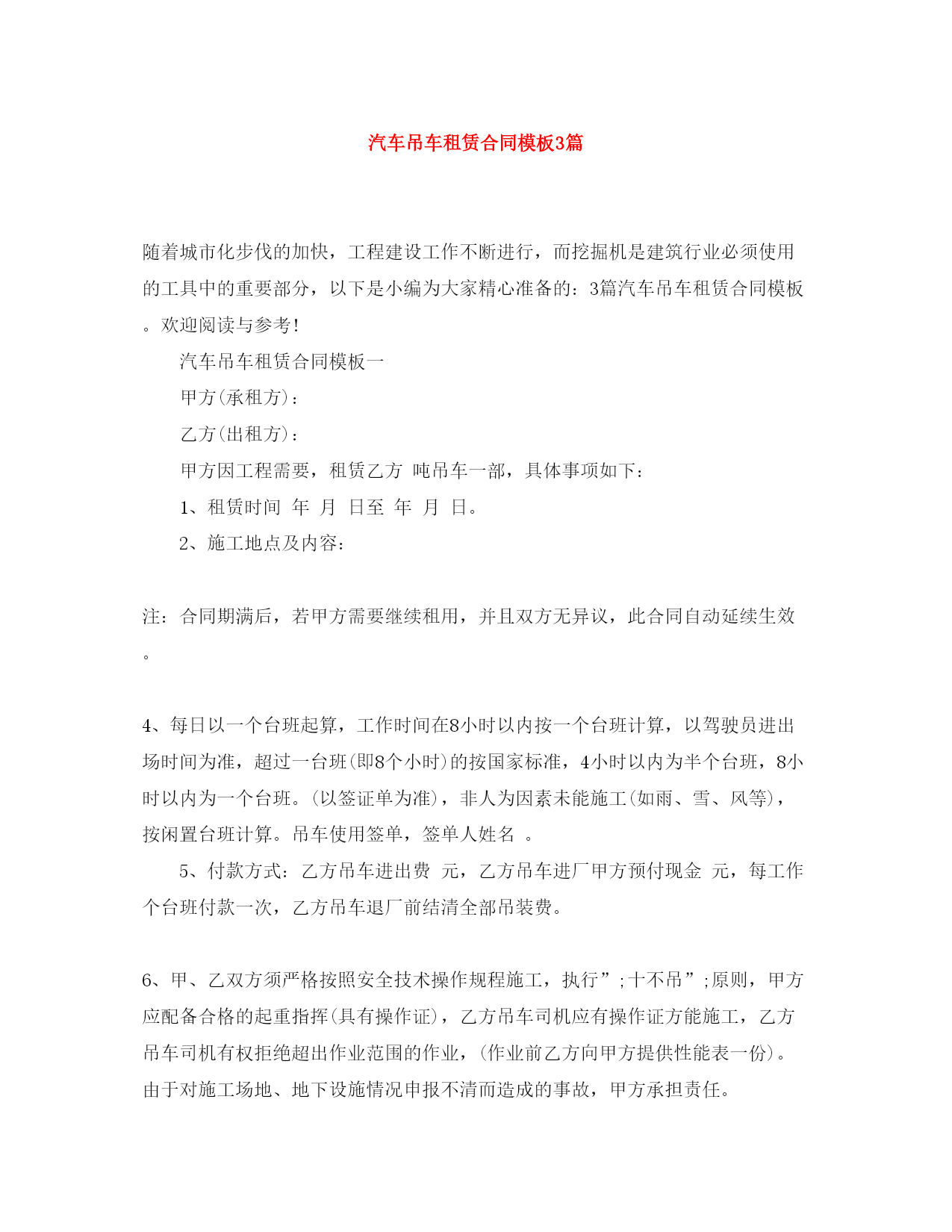 汽车吊车租赁合同模板3篇

随着城市化步伐的加快，工程建设工作不断进行，而挖掘机是建筑行业必须使用的工具中的重要部分，以下是小编为大家精心准备的：3篇汽车吊车租赁合同模板。欢迎阅读与参考！

汽车吊车租赁合同模板一

甲方(承租方)：

乙方(出租方)：

甲方因工程需要，租赁乙方 吨吊车一部，具体事项如下：

1、租赁时间 年 月 日至 年 月 日。

2、施工地点及内容：

注：合同期满后，若甲方需要继续租用，并且双方无异议，此合同自动延续生效。

4、每日以一个台班起算，工作时间在8小时以内按一个台班计算，以驾驶员进出场时间为准，超过一台班(即8个小时)的按国家标准，4小时以内为半个台班，8小时以内为一个台班。(以签证单为准)，非人为因素未能施工(如雨、雪、风等)，按闲置台班计算。吊车使用签单，签单人姓名 。

5、付款方式：乙方吊车进出费 元，乙方吊车进厂甲方预付现金 元，每工作个台班付款一次，乙方吊车退厂前结清全部吊装费。

6、甲、乙双方须严格按照安全技术操作规程施工，执行”;十不吊”;原则，甲方应配备合格的起重指挥(具有操作证)，乙方吊车司机应有操作证方能施工，乙方吊车司机有权拒绝超出作业范围的作业，(作业前乙方向甲方提供性能表一份)。由于对施工场地、地下设施情况申报不清而造成的事故，甲方承担责任。